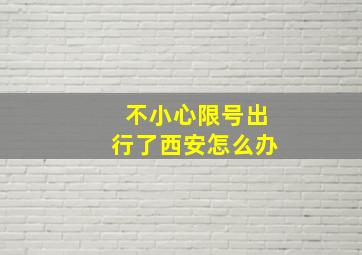 不小心限号出行了西安怎么办